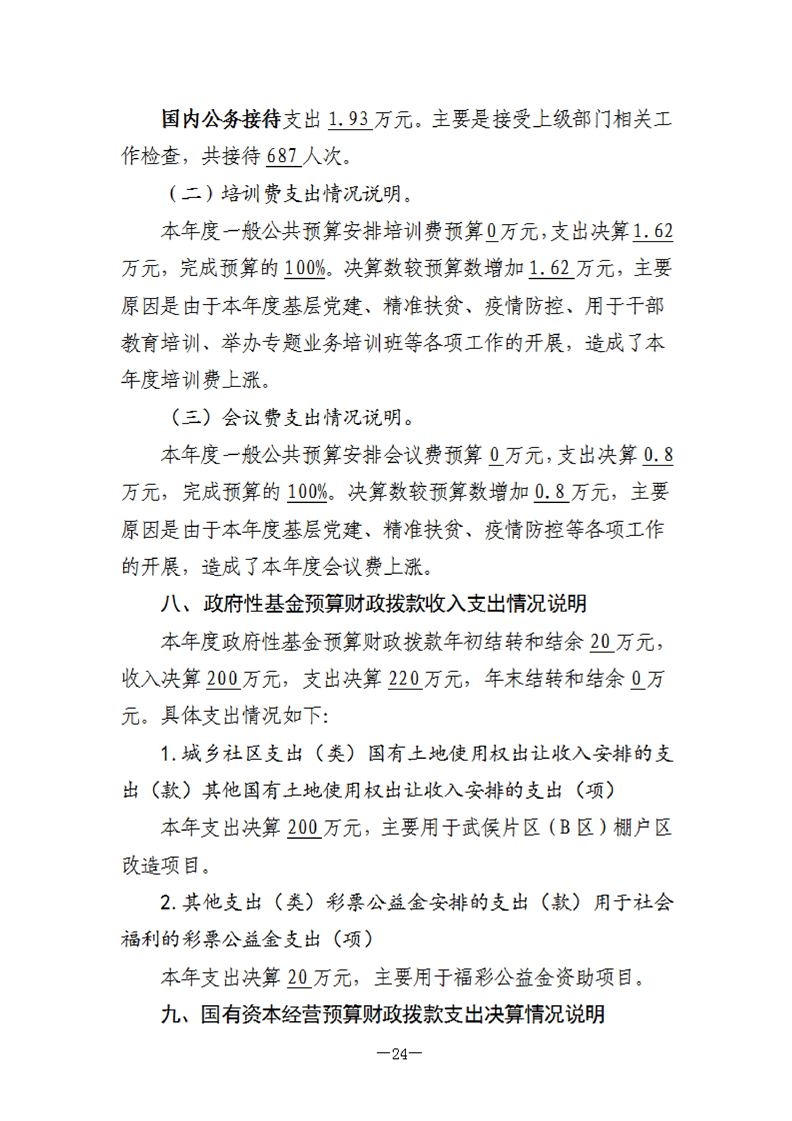 国内公务接待支出1.93万元。主要是接受上级部门相关工作检查，共接待687人次。

（二）培训费支出情况说明。

本年度一般公共预算安排培训费预算0万元，支出决算1.62万元，完成预算的100%。决算数较预算数增加1.62万元，主要原因是由于本年度基层党建、精准扶贫、疫情防控、用于干部教育培训、举办专题业务培训班等各项工作的开展，造成了本年度培训费上涨。

（三）会议费支出情况说明。

本年度一般公共预算安排会议费预算0万元，支出决算0.8万元，完成预算的100%。决算数较预算数增加0.8万元，主要原因是由于本年度基层党建、精准扶贫、疫情防控等各项工作的开展，造成了本年度会议费上涨。

八、政府性基金预算财政拨款收入支出情况说明

本年度政府性基金预算财政拨款年初结转和结余20万元，收入决算200万元，支出决算220万元，年末结转和结余0万元。具体支出情况如下:

1.城乡社区支出（类）国有土地使用权出让收入安排的支出（款）其他国有土地使用权出让收入安排的支出（项）

本年支出决算200万元，主要用于武侯片区（B区）棚户区改造项目。

2.其他支出（类）彩票公益金安排的支出（款）用于社会福利的彩票公益金支出（项）

本年支出决算20万元，主要用于福彩公益金资助项目。

九、国有资本经营预算财政拨款支出决算情况说明

—24—